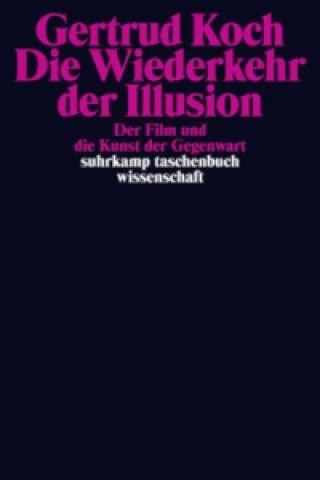 Gertrud Koch
Die Wiederkehr der Illusion

Der Film und die Kunst der Gegenwart

suhrkamp taschenbuch wissenschaft